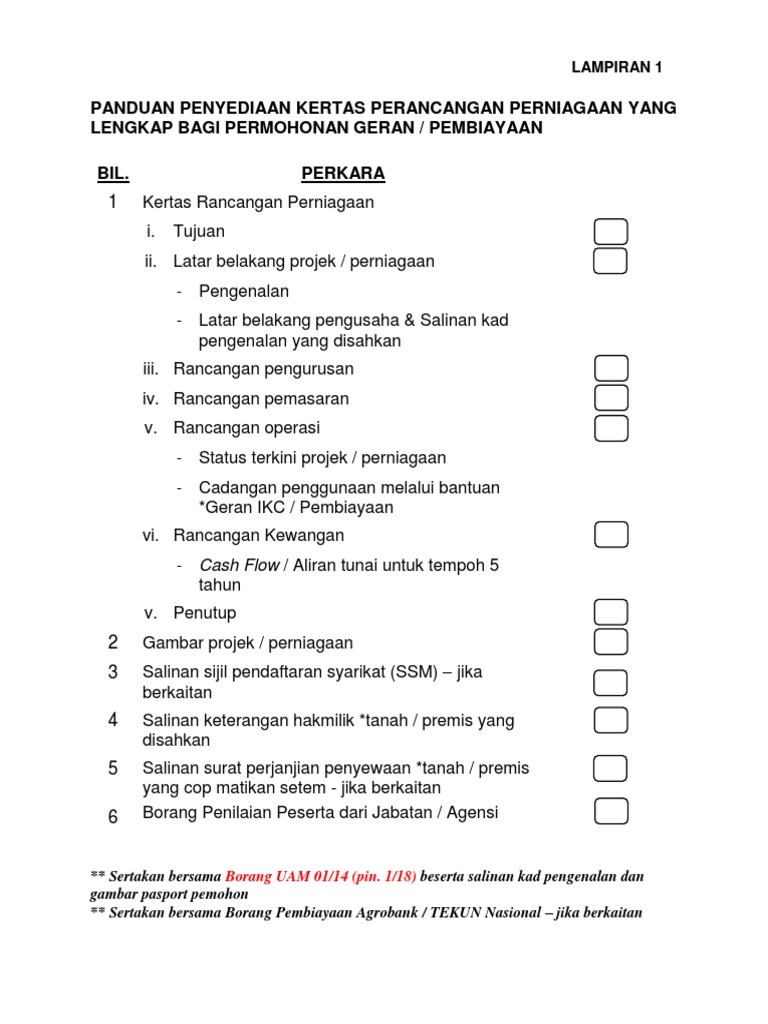 LAMPIRAN 1

PANDUAN PENYEDIAAN KERTAS PERANCANGAN PERNIAGAAN YANG LENGKAP BAGI PERMOHONAN GERAN / PEMBIAYAAN

BIL. PERKARA

1 Kertas Rancangan Perniagaan

i. Tujuan

ii. Latar belakang projek / perniagaan

- Pengenalan

- Latar belakang pengusaha & Salinan kad pengenalan yang disahkan

iii. Rancangan pengurusan

iv. Rancangan pemasaran

v. Rancangan operasi

- Status terkini projek / perniagaan

- Cadangan penggunaan melalui bantuan *Geran IKC / Pembiayaan

vi. Rancangan Kewangan

- Cash Flow / Aliran tunai untuk tempoh 5 tahun

v. Penutup

2 Gambar projek / perniagaan

3 Salinan sijil pendaftaran syarikat (SSM) – jika berkaitan

4 Salinan keterangan hakmilik *tanah / premis yang disahkan

5 Salinan surat perjanjian penyewaan *tanah / premis yang cop matikan setem - jika berkaitan

6 Borang Penilaian Peserta dari Jabatan / Agensi

** Sertakan bersama Borang UAM 01/14 (pin. 1/18) beserta salinan kad pengenalan dan gambar pasport pemohon
** Sertakan bersama Borang Pembiayaan Agrobank / TEKUN Nasional – jika berkaitan